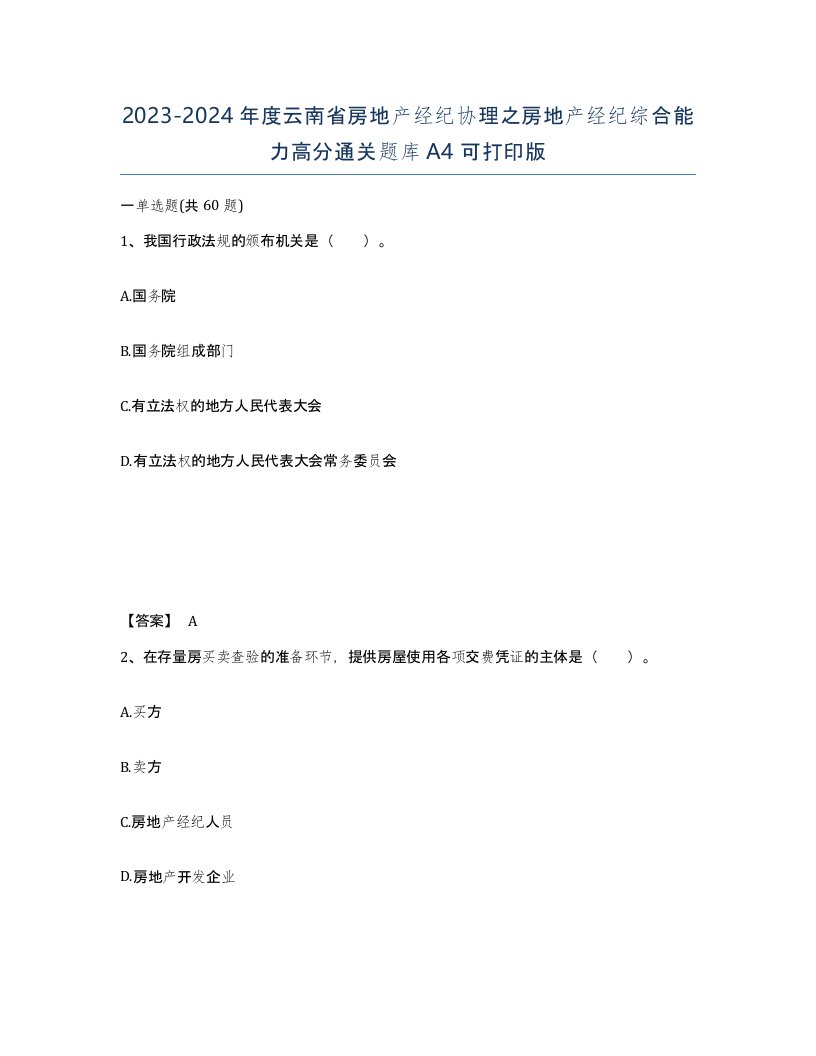 2023-2024年度云南省房地产经纪协理之房地产经纪综合能力高分通关题库A4可打印版

一单选题(共60题)

1、我国行政法规的颁布机关是（ ）。

A.国务院

B.国务院组成部门

C.有立法权的地方人民代表大会

D.有立法权的地方人民代表大会常务委员会

【答案】 A

2、在存量房买卖查验的准备环节，提供房屋使用各项交费凭证的主体是（ ）。

A.买方

B.卖方

C.房地产经纪人员

D.房地产开发企业